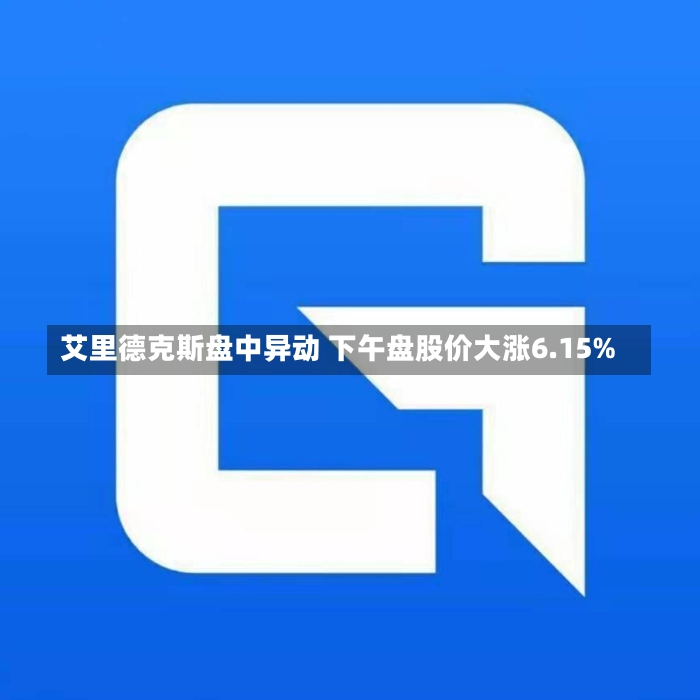 艾里德克斯盘中异动 下午盘股价大涨6.15%